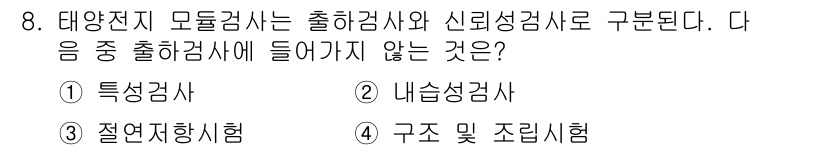 8. 태양전지 모듈검사는 출하검사와 신뢰성검사로 구분된다. 다음 중 출하검사에 들어가지 않는 것은?

① 특성검사 ② 내습성검사

③ 절연저항시험 ④ 구조 및 조립시험